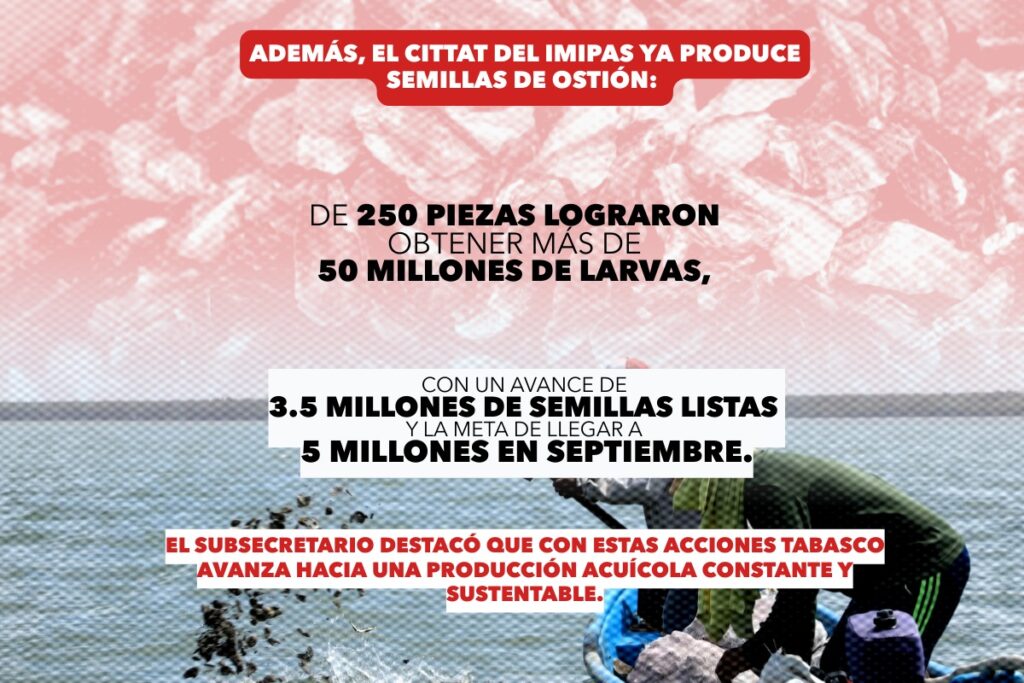 ADEMÁS, EL CITTAT DEL IMIPAS YA PRODUCE SEMILLAS DE OSTIÓN:

DE 250 PIEZAS LOGRARON OBTENER MÁS DE 50 MILLONES DE LARVAS,

CON UN AVANCE DE 3.5 MILLONES DE SEMILLAS LISTAS Y LA META DE LLEGAR A 5 MILLONES EN SEPTIEMBRE.

EL SUBSECRETARIO DESTACÓ QUE CON ESTAS ACCIONES TABASCO AVANZA HACIA UNA PRODUCCIÓN ACUÍCOLA CONSTANTE Y SUSTENTABLE.